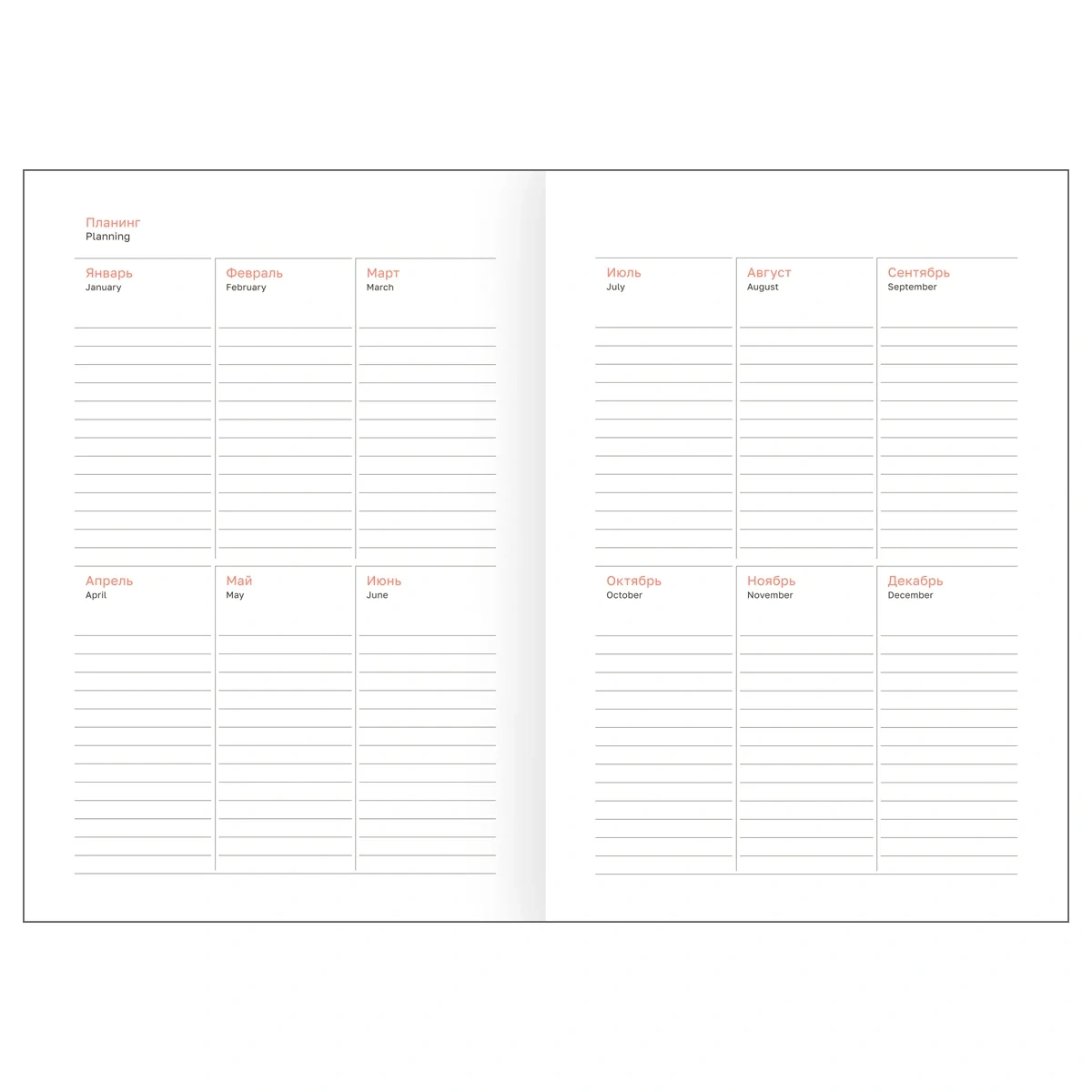 Планинг
Planning

Январь
January

Февраль
February

Март
March

Апрель
April

Май
May

Июнь
June

Июль
July

Август
August

Сентябрь
September

Октябрь
October

Ноябрь
November

Декабрь
December